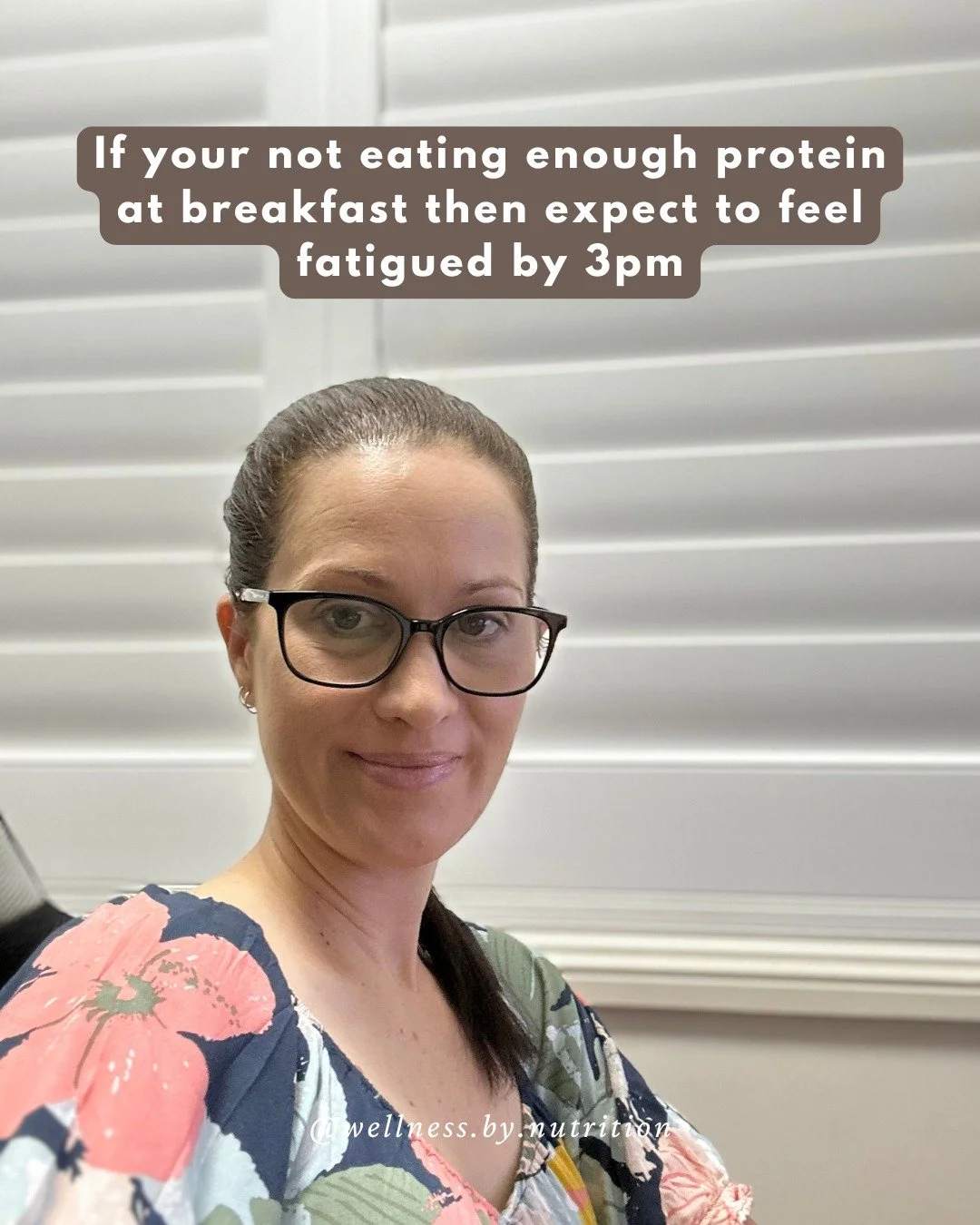 If your not eating enough protein at breakfast then expect to feel fatigued by 3pm

@wellness.by.nutrition